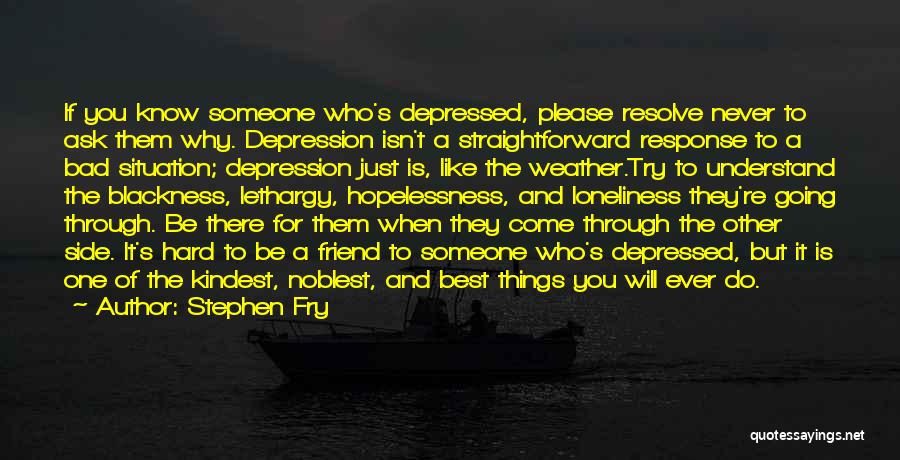 If you know someone who's depressed, please resolve never to ask them why. Depression isn't a straightforward response to a bad situation; depression just is, like the weather.Try to understand the blackness, lethargy, hopelessness, and loneliness they're going through. Be there for them when they come through the other side. It's hard to be a friend to someone who's depressed, but it is one of the kindest, noblest, and best things you will ever do.

~ Author: Stephen Fry

quotessayings.net